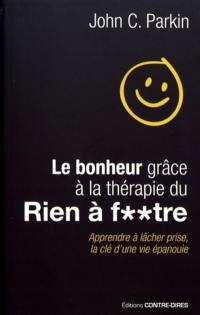 John C. Parkin

Le bonheur grâce à la thérapie du
Rien à f**tre

Apprendre à lâcher prise, la clé d'une vie épanouie

Éditions CONTRE-DIRES